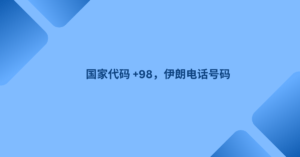 国家代码 +98，伊朗电话号码